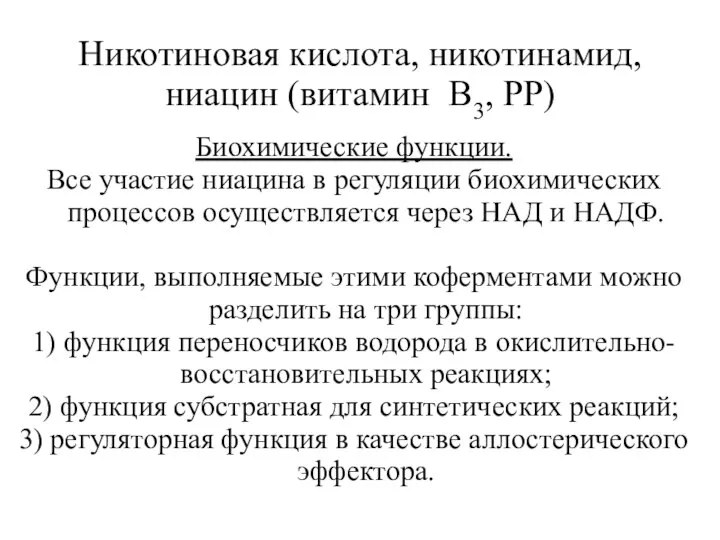 Никотиновая кислота, никотинамид, ниацин (витамин $B_3$, PP)

Биохимические функции.
Все участие ниацина в регуляции биохимических процессов осуществляется через НАД и НАДФ.

Функции, выполняемые этими коферментами можно разделить на три группы:
1) функция переносчиков водорода в окислительно-восстановительных реакциях;
2) функция субстратная для синтетических реакций;
3) регуляторная функция в качестве аллостерического эффектора.